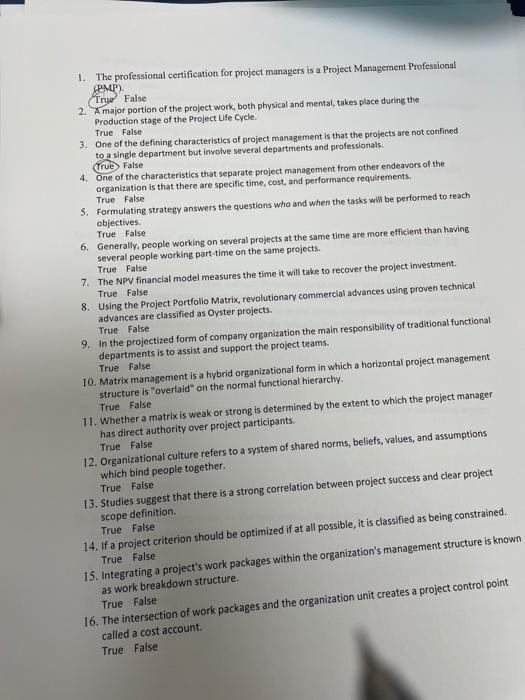 1. The professional certification for project managers is a Project Management Professional (PMP).
True False
2. A major portion of the project work, both physical and mental, takes place during the Production stage of the Project Life Cycle.
True False
3. One of the defining characteristics of project management is that the projects are not confined to a single department but involve several departments and professionals.
True False
4. One of the characteristics that separate project management from other endeavors of the organization is that there are specific time, cost, and performance requirements.
True False
5. Formulating strategy answers the questions who and when the tasks will be performed to reach objectives.
True False
6. Generally, people working on several projects at the same time are more efficient than having several people working part-time on the same projects.
True False
7. The NPV financial model measures the time it will take to recover the project investment.
True False
8. Using the Project Portfolio Matrix, revolutionary commercial advances using proven technical advances are classified as Oyster projects.
True False
9. In the projectized form of company organization the main responsibility of traditional functional departments is to assist and support the project teams.
True False
10. Matrix management is a hybrid organizational form in which a horizontal project management structure is "overlaid" on the normal functional hierarchy.
True False
11. Whether a matrix is weak or strong is determined by the extent to which the project manager has direct authority over project participants.
True False
12. Organizational culture refers to a system of shared norms, beliefs, values, and assumptions which bind people together.
True False
13. Studies suggest that there is a strong correlation between project success and clear project scope definition.
True False
14. If a project criterion should be optimized if at all possible, it is classified as being constrained.
True False
15. Integrating a project's work packages within the organization's management structure is known as work breakdown structure.
True False
16. The intersection of work packages and the organization unit creates a project control point called a cost account.
True False